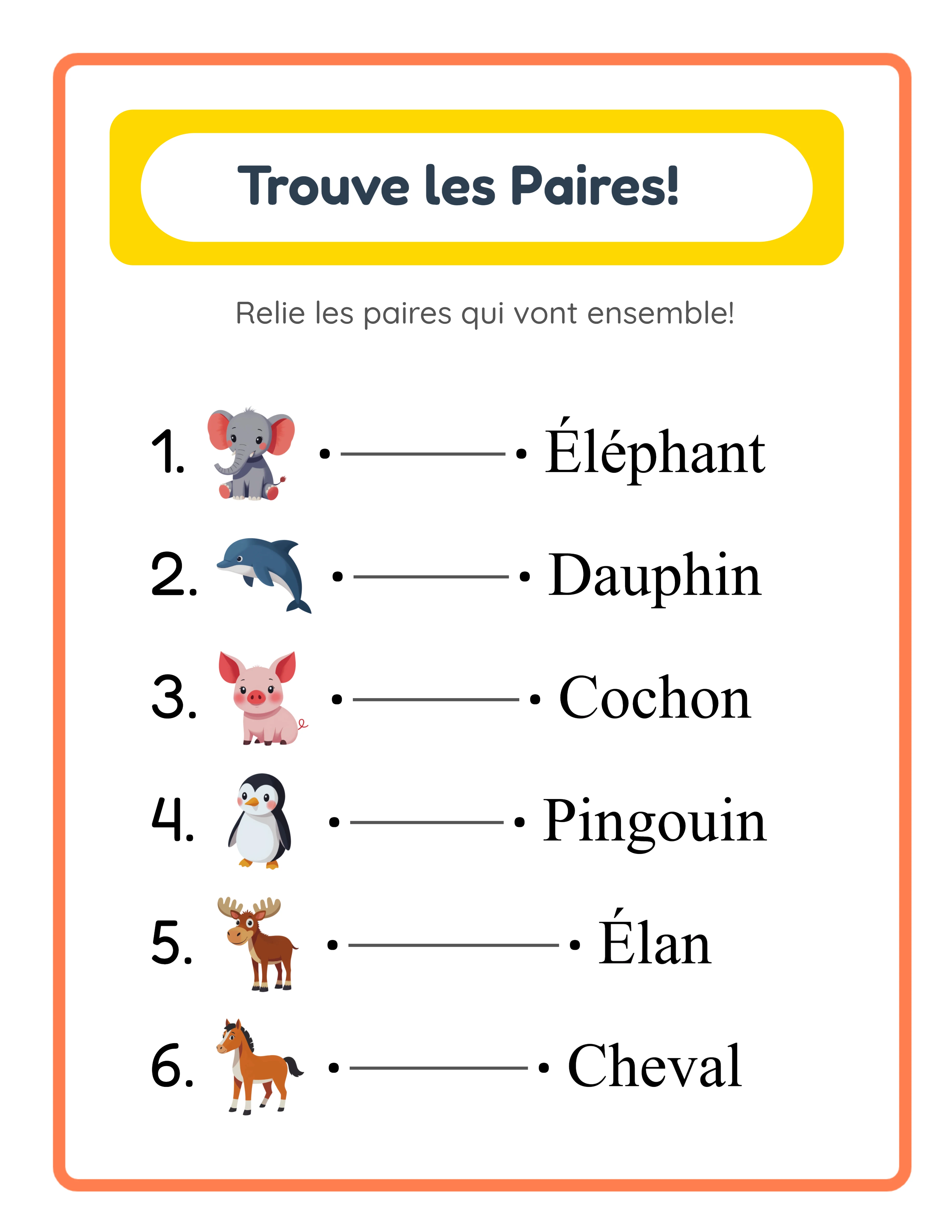 Trouve les Paires!

Relie les paires qui vont ensemble!

1. Éléphant
2. Dauphin
3. Cochon
4. Pingouin
5. Élan
6. Cheval